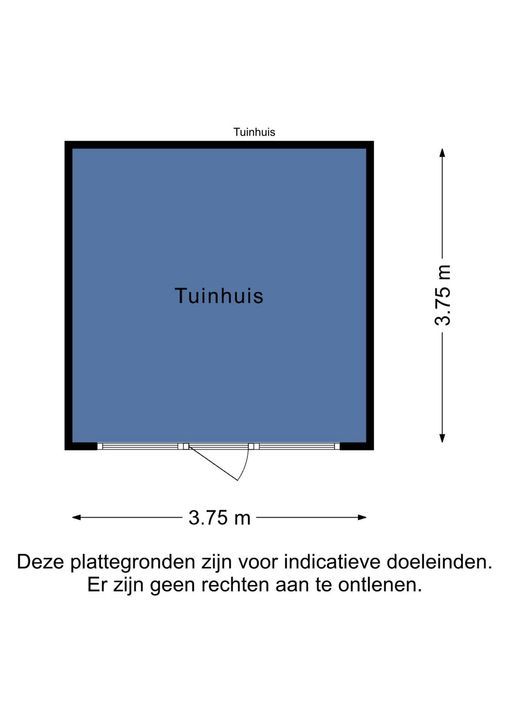 Tuinhuis

Tuinhuis

3.75 m

3.75 m

Deze plattegronden zijn voor indicatieve doeleinden. Er zijn geen rechten aan te ontlenen.